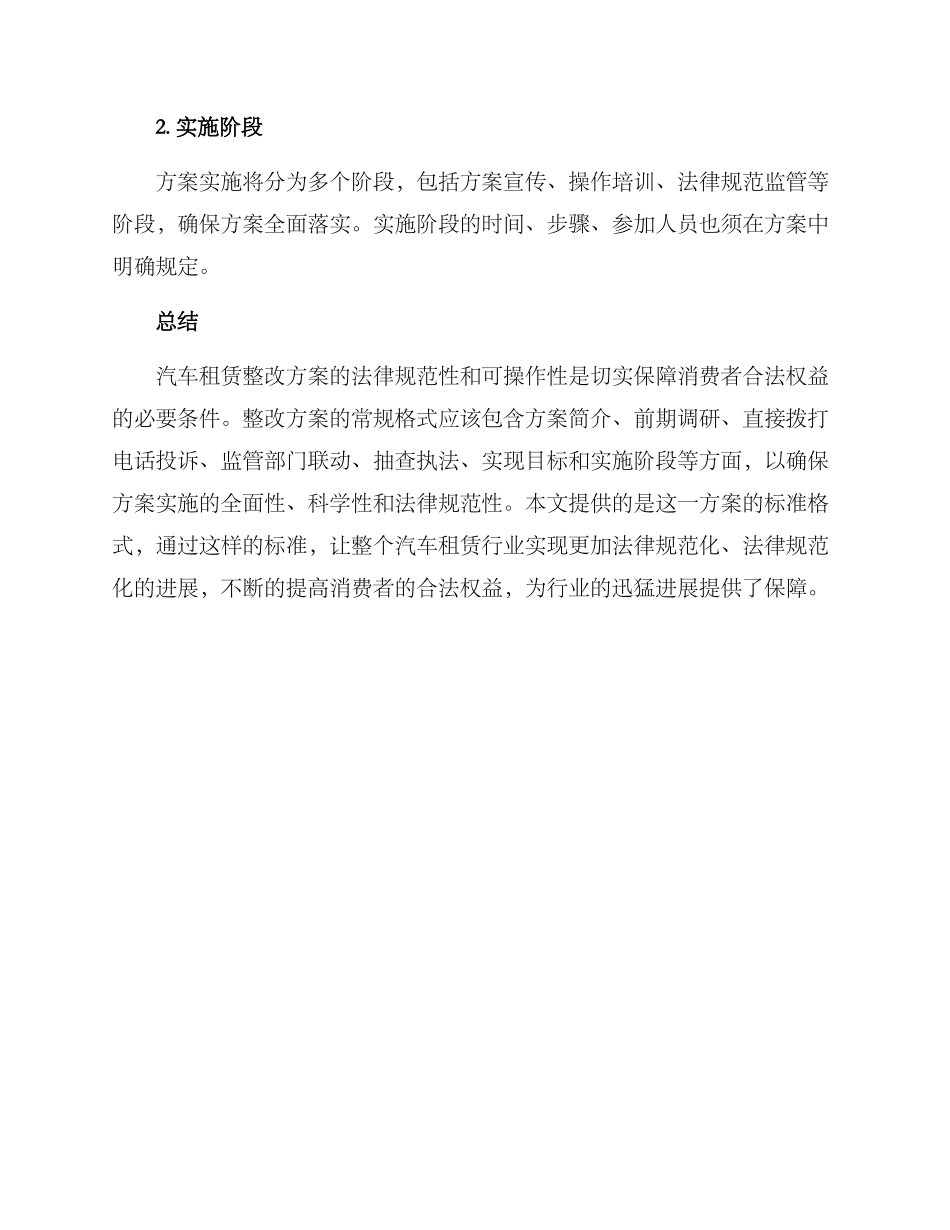 2. 实施阶段

方案实施将分为多个阶段，包括方案宣传、操作培训、法律规范监管等阶段，确保方案全面落实。实施阶段的时间、步骤、参加人员也须在方案中明确规定。

总结

汽车租赁整改方案的法律规范性和可操作性是切实保障消费者合法权益的必要条件。整改方案的常规格式应该包含方案简介、前期调研、直接拨打电话投诉、监管部门联动、抽查执法、实现目标和实施阶段等方面，以确保方案实施的全面性、科学性和法律规范性。本文提供的是这一方案的标准格式，通过这样的标准，让整个汽车租赁行业实现更加法律规范化、法律规范化的进展，不断的提高消费者的合法权益，为行业的迅猛进展提供了保障。